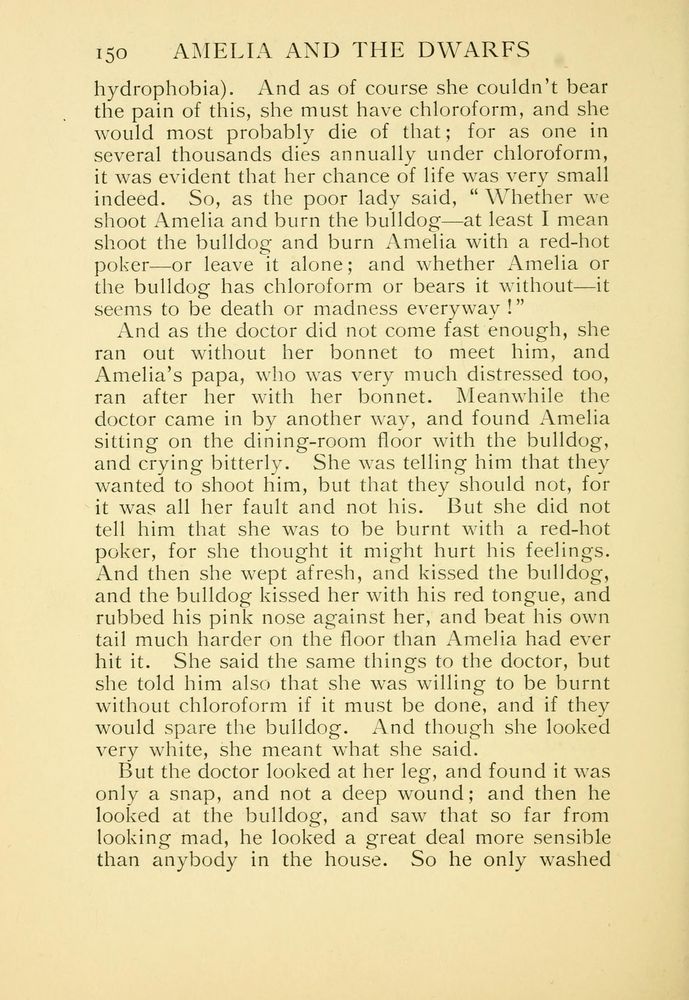 150 AMELIA AND THE DWARFS

hydrophobia). And as of course she couldn't bear the pain of this, she must have chloroform, and she would most probably die of that; for as one in several thousands dies annually under chloroform, it was evident that her chance of life was very small indeed. So, as the poor lady said, "Whether we shoot Amelia and burn the bulldog—at least I mean shoot the bulldog and burn Amelia with a red-hot poker—or leave it alone; and whether Amelia or the bulldog has chloroform or bears it without—it seems to be death or madness everyway!"

And as the doctor did not come fast enough, she ran out without her bonnet to meet him, and Amelia's papa, who was very much distressed too, ran after her with her bonnet. Meanwhile the doctor came in by another way, and found Amelia sitting on the dining-room floor with the bulldog, and crying bitterly. She was telling him that they wanted to shoot him, but that they should not, for it was all her fault and not his. But she did not tell him that she was to be burnt with a red-hot poker, for she thought it might hurt his feelings. And then she wept afresh, and kissed the bulldog, and the bulldog kissed her with his red tongue, and rubbed his pink nose against her, and beat his own tail much harder on the floor than Amelia had ever hit it. She said the same things to the doctor, but she told him also that she was willing to be burnt without chloroform if it must be done, and if they would spare the bulldog. And though she looked very white, she meant what she said.

But the doctor looked at her leg, and found it was only a snap, and not a deep wound; and then he looked at the bulldog, and saw that so far from looking mad, he looked a great deal more sensible than anybody in the house. So he only washed